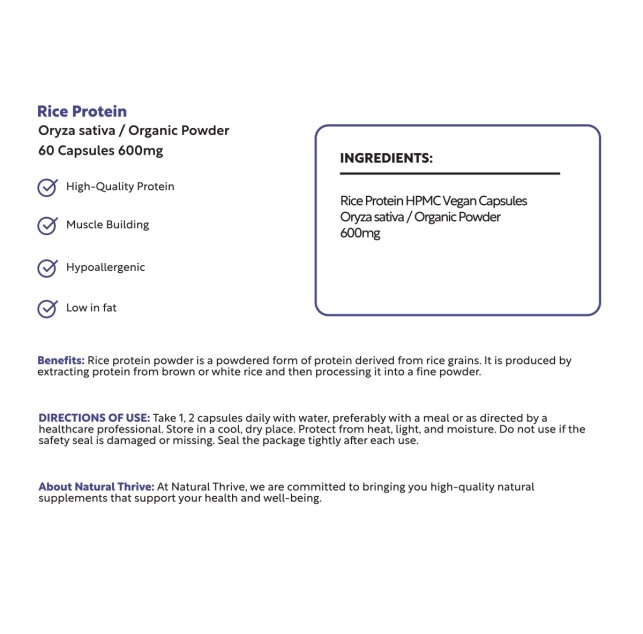 Rice Protein
Oryza sativa / Organic Powder
60 Capsules 600mg

High-Quality Protein

Muscle Building

Hypoallergenic

Low in fat

INGREDIENTS:

Rice Protein HPMC Vegan Capsules
Oryza sativa / Organic Powder
600mg

Benefits: Rice protein powder is a powdered form of protein derived from rice grains. It is produced by extracting protein from brown or white rice and then processing it into a fine powder.

DIRECTIONS OF USE: Take 1, 2 capsules daily with water, preferably with a meal or as directed by a healthcare professional. Store in a cool, dry place. Protect from heat, light, and moisture. Do not use if the safety seal is damaged or missing. Seal the package tightly after each use.

About Natural Thrive: At Natural Thrive, we are committed to bringing you high-quality natural supplements that support your health and well-being.